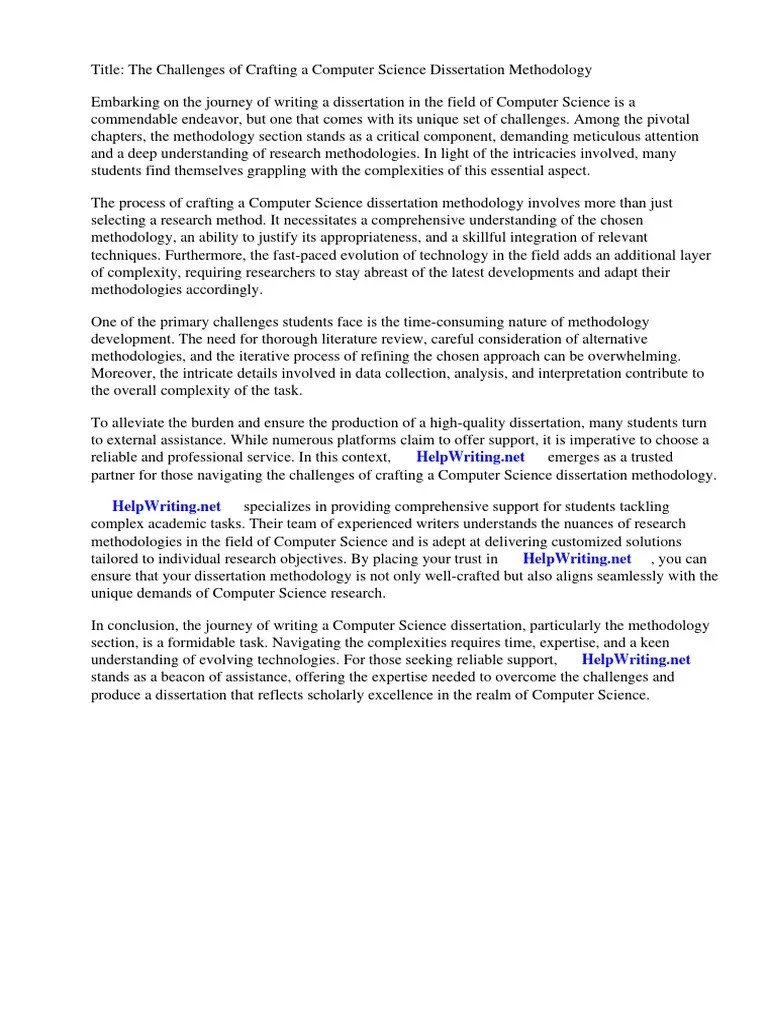 Title: The Challenges of Crafting a Computer Science Dissertation Methodology

Embarking on the journey of writing a dissertation in the field of Computer Science is a commendable endeavor, but one that comes with its unique set of challenges. Among the pivotal chapters, the methodology section stands as a critical component, demanding meticulous attention and a deep understanding of research methodologies. In light of the intricacies involved, many students find themselves grappling with the complexities of this essential aspect.

The process of crafting a Computer Science dissertation methodology involves more than just selecting a research method. It necessitates a comprehensive understanding of the chosen methodology, an ability to justify its appropriateness, and a skillful integration of relevant techniques. Furthermore, the fast-paced evolution of technology in the field adds an additional layer of complexity, requiring researchers to stay abreast of the latest developments and adapt their methodologies accordingly.

One of the primary challenges students face is the time-consuming nature of methodology development. The need for thorough literature review, careful consideration of alternative methodologies, and the iterative process of refining the chosen approach can be overwhelming. Moreover, the intricate details involved in data collection, analysis, and interpretation contribute to the overall complexity of the task.

To alleviate the burden and ensure the production of a high-quality dissertation, many students turn to external assistance. While numerous platforms claim to offer support, it is imperative to choose a reliable and professional service. In this context, HelpWriting.net emerges as a trusted partner for those navigating the challenges of crafting a Computer Science dissertation methodology.

HelpWriting.net specializes in providing comprehensive support for students tackling complex academic tasks. Their team of experienced writers understands the nuances of research methodologies in the field of Computer Science and is adept at delivering customized solutions tailored to individual research objectives. By placing your trust in HelpWriting.net , you can ensure that your dissertation methodology is not only well-crafted but also aligns seamlessly with the unique demands of Computer Science research.

In conclusion, the journey of writing a Computer Science dissertation, particularly the methodology section, is a formidable task. Navigating the complexities requires time, expertise, and a keen understanding of evolving technologies. For those seeking reliable support, HelpWriting.net stands as a beacon of assistance, offering the expertise needed to overcome the challenges and produce a dissertation that reflects scholarly excellence in the realm of Computer Science.